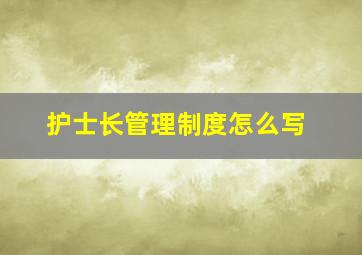 护士长管理制度怎么写